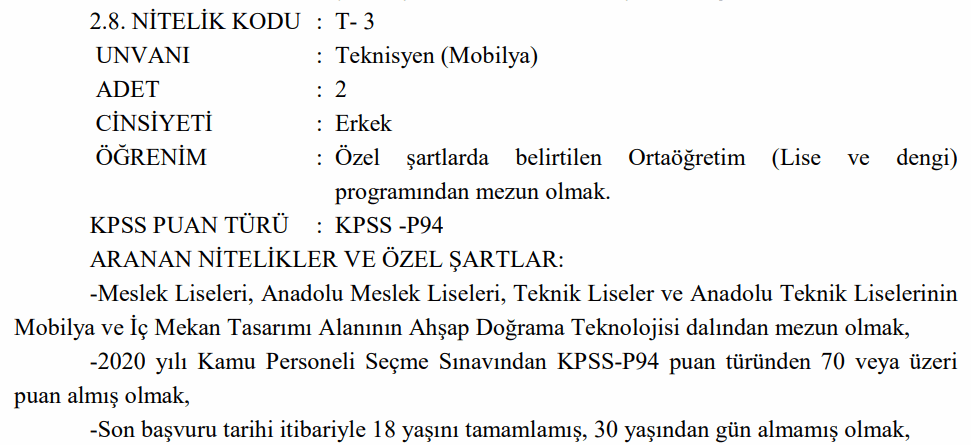 2.8. NİTELİK KODU : T- 3
UNVANI : Teknisyen (Mobilya)
ADET : 2
CİNSİYETİ : Erkek
ÖĞRENİM : Özel şartlarda belirtilen Ortaöğretim (Lise ve dengi) programından mezun olmak.
KPSS PUAN TÜRÜ : KPSS -P94
ARANAN NİTELİKLER VE ÖZEL ŞARTLAR:

-Meslek Liseleri, Anadolu Meslek Liseleri, Teknik Liseler ve Anadolu Teknik Liselerinin Mobilya ve İç Mekan Tasarımı Alanının Ahşap Doğrama Teknolojisi dalından mezun olmak,

-2020 yılı Kamu Personeli Seçme Sınavından KPSS-P94 puan türünden 70 veya üzeri puan almış olmak,

-Son başvuru tarihi itibariyle 18 yaşını tamamlamış, 30 yaşından gün almamış olmak,